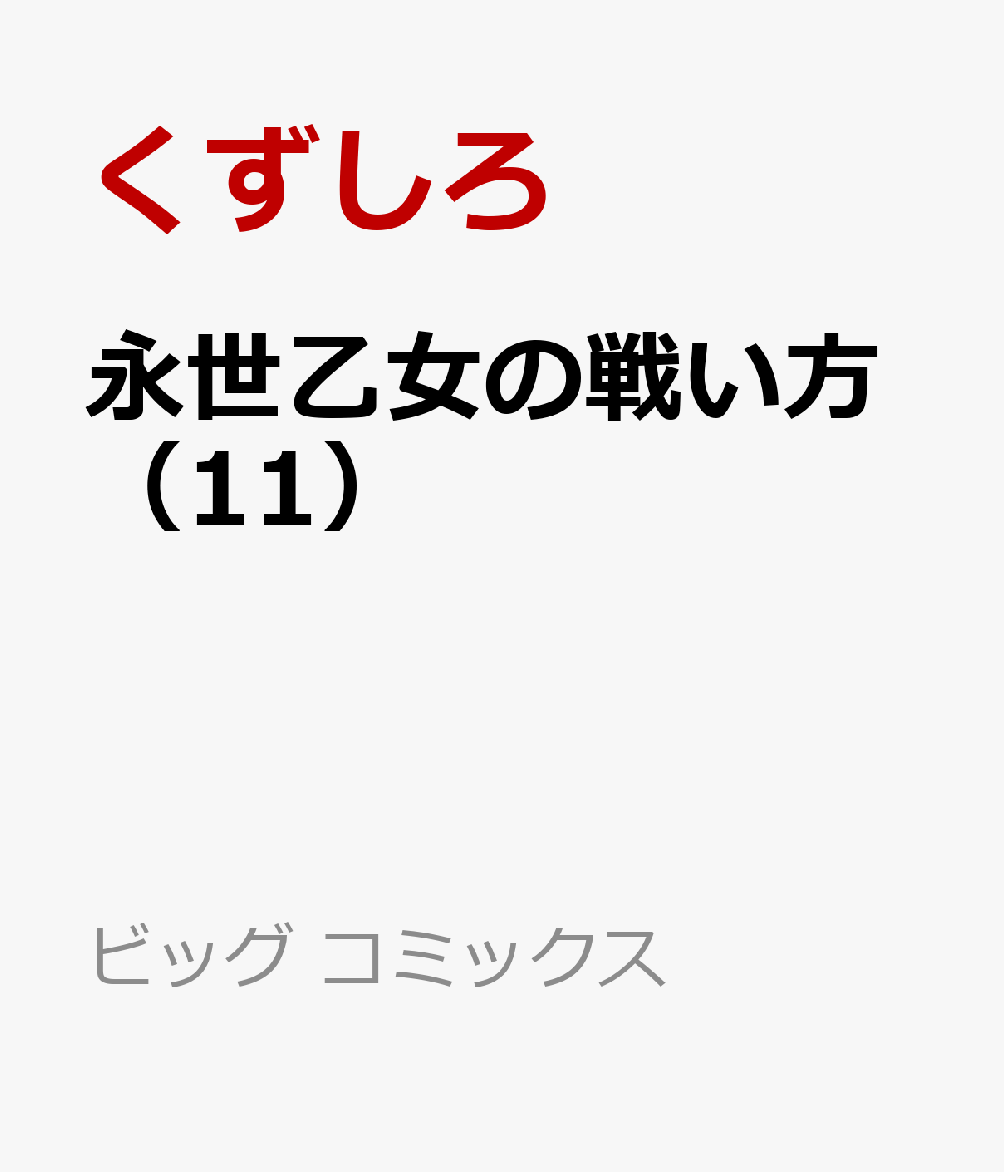 くずしろ

永世乙女の戦い方（11）

ビッグ コミックス